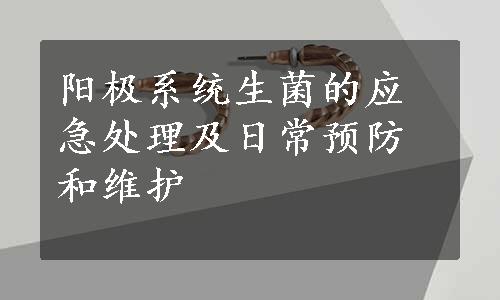 阳极系统生菌的应急处理及日常预防和维护